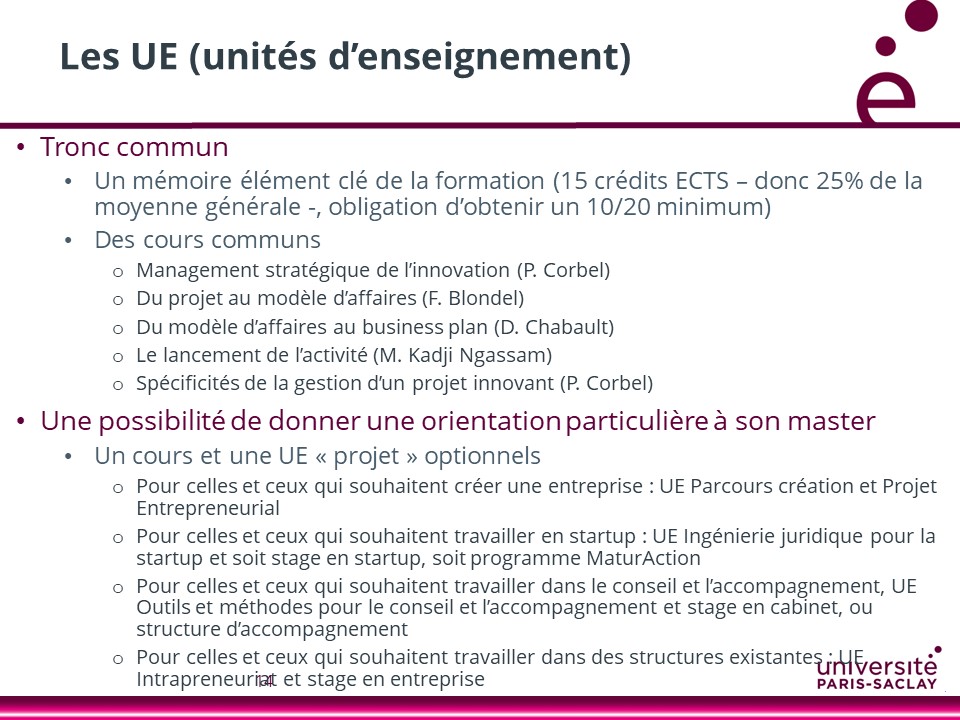 Les UE (unités d'enseignement)

• Tronc commun
  • Un mémoire élément clé de la formation (15 crédits ECTS – donc 25% de la moyenne générale -, obligation d'obtenir un 10/20 minimum)
  • Des cours communs
    o Management stratégique de l'innovation (P. Corbel)
    o Du projet au modèle d'affaires (F. Blondel)
    o Du modèle d'affaires au business plan (D. Chabault)
    o Le lancement de l'activité (M. Kadji Ngassam)
    o Spécificités de la gestion d'un projet innovant (P. Corbel)

• Une possibilité de donner une orientation particulière à son master
  • Un cours et une UE « projet » optionnels
    o Pour celles et ceux qui souhaitent créer une entreprise : UE Parcours création et Projet Entrepreneurial
    o Pour celles et ceux qui souhaitent travailler en startup : UE Ingénierie juridique pour la startup et soit stage en startup, soit programme MaturAction
    o Pour celles et ceux qui souhaitent travailler dans le conseil et l'accompagnement, UE Outils et méthodes pour le conseil et l'accompagnement et stage en cabinet, ou structure d'accompagnement
    o Pour celles et ceux qui souhaitent travailler dans des structures existantes : UE Intrapreneuriat et stage en entreprise

14

université PARIS-SACLAY